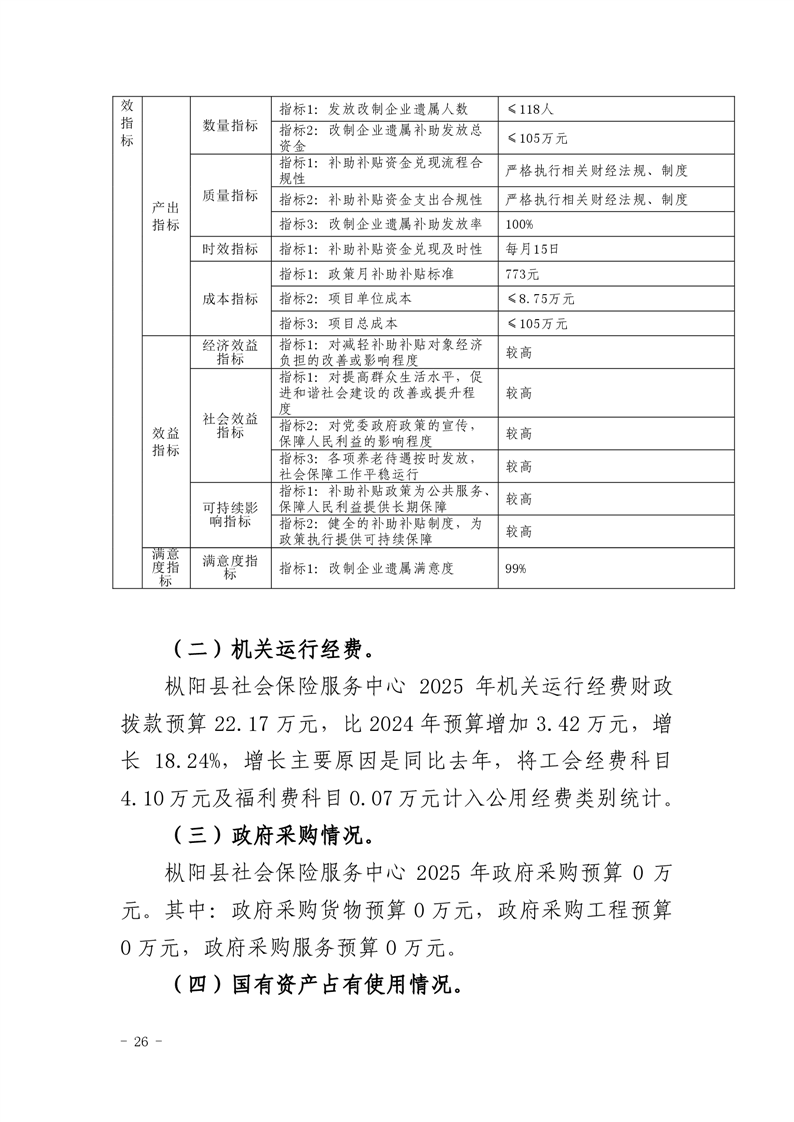 | 效指标 | 产出指标 | 数量指标 | 指标1：发放改制企业遗属人数 | ≤118人 |
|---|---|---|---|---|
| | | | 指标2：改制企业遗属补助发放总资金 | ≤105万元 |
| | | 质量指标 | 指标1：补助补贴资金兑现流程合规性 | 严格执行相关财经法规、制度 |
| | | | 指标2：补助补贴资金支出合规性 | 严格执行相关财经法规、制度 |
| | | | 指标3：改制企业遗属补助发放率 | 100% |
| | | 时效指标 | 指标1：补助补贴资金兑现及时性 | 每月15日 |
| | | 成本指标 | 指标1：政策月补助补贴标准 | 773元 |
| | | | 指标2：项目单位成本 | ≤8.75万元 |
| | | | 指标3：项目总成本 | ≤105万元 |
| | 效益指标 | 经济效益指标 | 指标1：对减轻补助补贴对象经济负担的改善或影响程度 | 较高 |
| | | 社会效益指标 | 指标1：对提高群众生活水平，促进和谐社会建设的改善或提升程度 | 较高 |
| | | | 指标2：对党委政府政策的宣传，保障人民利益的影响程度 | 较高 |
| | | | 指标3：各项养老待遇按时发放，社会保障工作平稳运行 | 较高 |
| | | 可持续影响指标 | 指标1：补助补贴政策为公共服务、保障人民利益提供长期保障 | 较高 |
| | | | 指标2：健全的补助补贴制度，为政策执行提供可持续保障 | 较高 |
| | 满意度指标 | 满意度指标 | 指标1：改制企业遗属满意度 | 99% |

（二）机关运行经费。

枞阳县社会保险服务中心 2025 年机关运行经费财政拨款预算 22.17 万元，比 2024 年预算增加 3.42 万元，增长 18.24%，增长主要原因是同比去年，将工会经费科目 4.10 万元及福利费科目 0.07 万元计入公用经费类别统计。

（三）政府采购情况。

枞阳县社会保险服务中心 2025 年政府采购预算 0 万元。其中：政府采购货物预算 0 万元，政府采购工程预算 0 万元，政府采购服务预算 0 万元。

（四）国有资产占有使用情况。

- 26 -